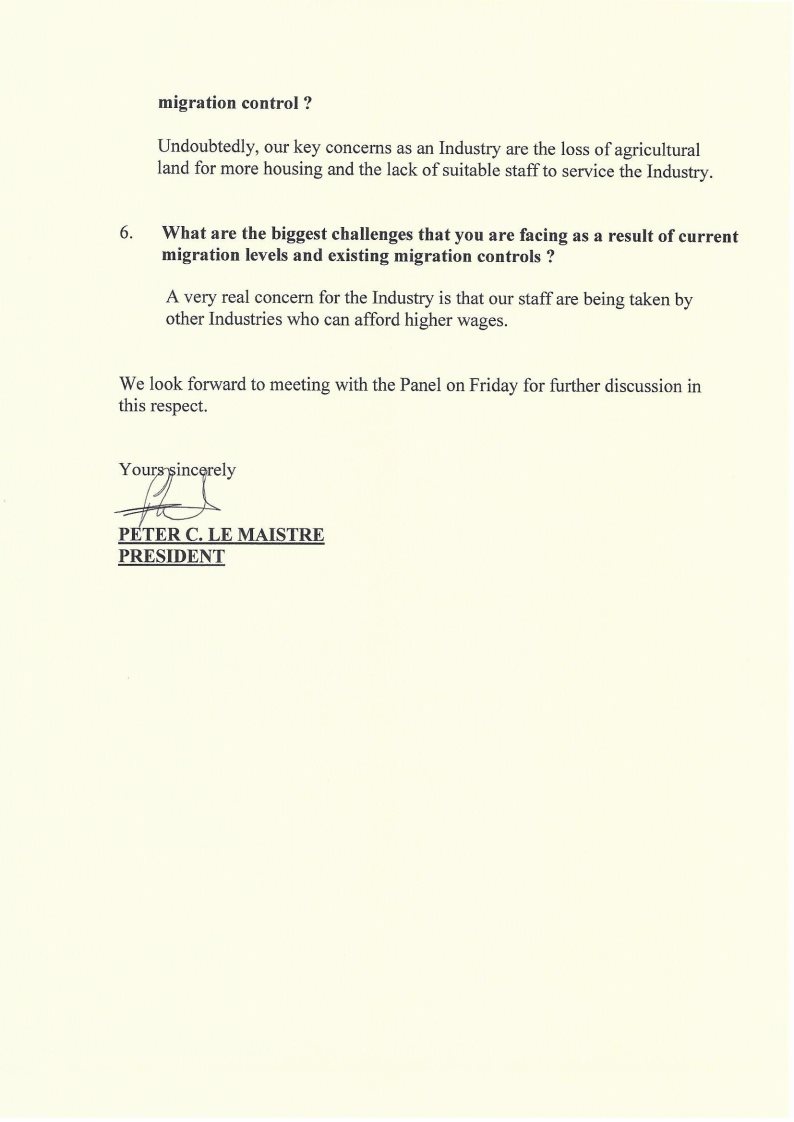 migration control ?

Undoubtedly, our key concerns as an Industry are the loss of agricultural land for more housing and the lack of suitable staff to service the Industry.

6. What are the biggest challenges that you are facing as a result of current migration levels and existing migration controls ?

A very real concern for the Industry is that our staff are being taken by other Industries who can afford higher wages.

We look forward to meeting with the Panel on Friday for further discussion in this respect.

Yours sincerely

PETER C. LE MAISTRE
PRESIDENT